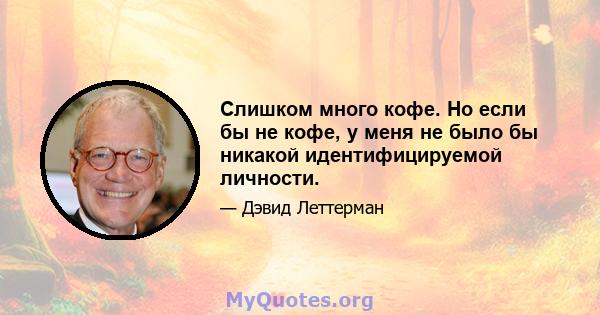 Слишком много кофе. Но если бы не кофе, у меня не было бы никакой идентифицируемой личности.

— Дэвид Леттерман

MyQuotes.org